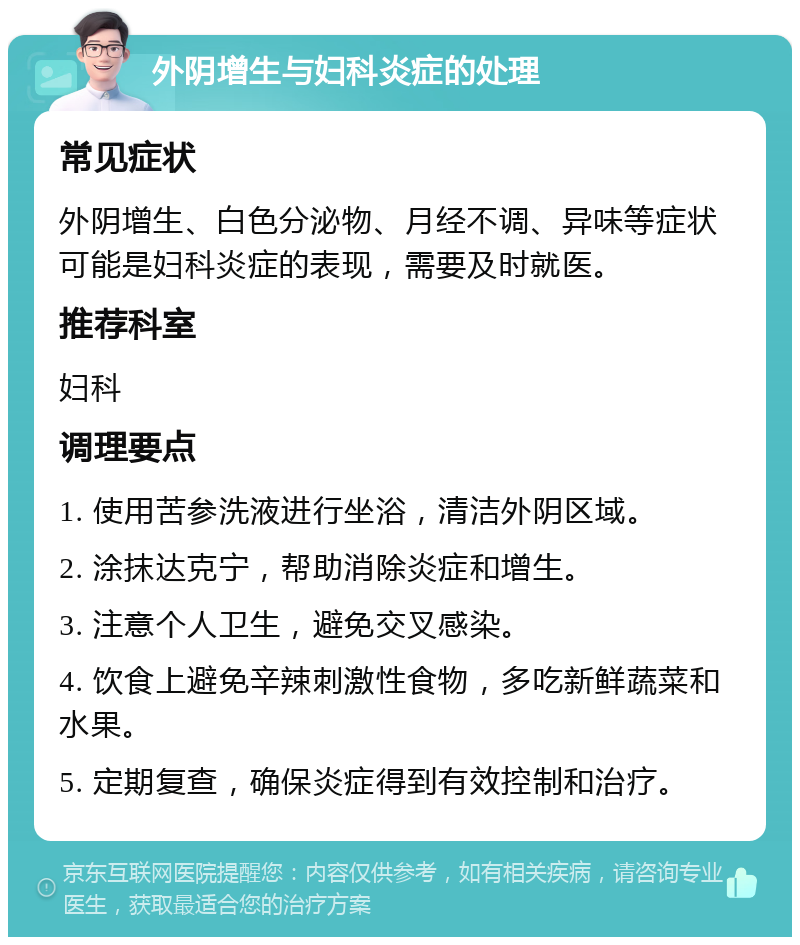 外阴增生与妇科炎症的处理

常见症状

外阴增生、白色分泌物、月经不调、异味等症状可能是妇科炎症的表现，需要及时就医。

推荐科室

妇科

调理要点

1. 使用苦参洗液进行坐浴，清洁外阴区域。

2. 涂抹达克宁，帮助消除炎症和增生。

3. 注意个人卫生，避免交叉感染。

4. 饮食上避免辛辣刺激性食物，多吃新鲜蔬菜和水果。

5. 定期复查，确保炎症得到有效控制和治疗。

京东互联网医院提醒您：内容仅供参考，如有相关疾病，请咨询专业医生，获取最适合您的治疗方案